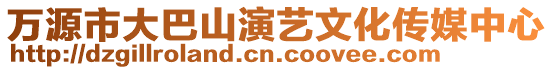 万源市大巴山演艺文化传媒中心
http://dzgillroland.cn.coovee.com